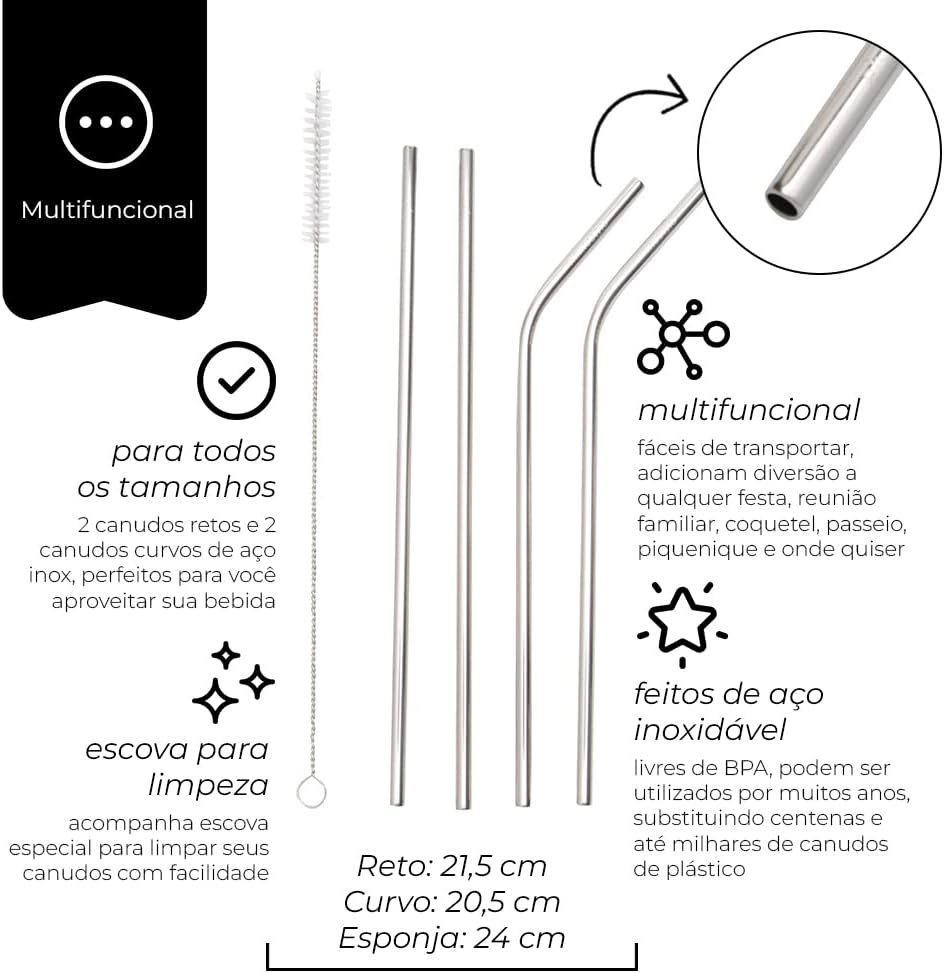 Multifuncional

para todos os tamanhos

2 canudos retos e 2 canudos curvos de aço inox, perfeitos para você aproveitar sua bebida

escova para limpeza

acompanha escova especial para limpar seus canudos com facilidade

multifuncional

fáceis de transportar, adicionam diversão a qualquer festa, reunião familiar, coquetel, passeio, piquenique e onde quiser

feitos de aço inoxidável

livres de BPA, podem ser utilizados por muitos anos, substituindo centenas e até milhares de canudos de plástico

Reto: 21,5 cm
Curvo: 20,5 cm
Esponja: 24 cm